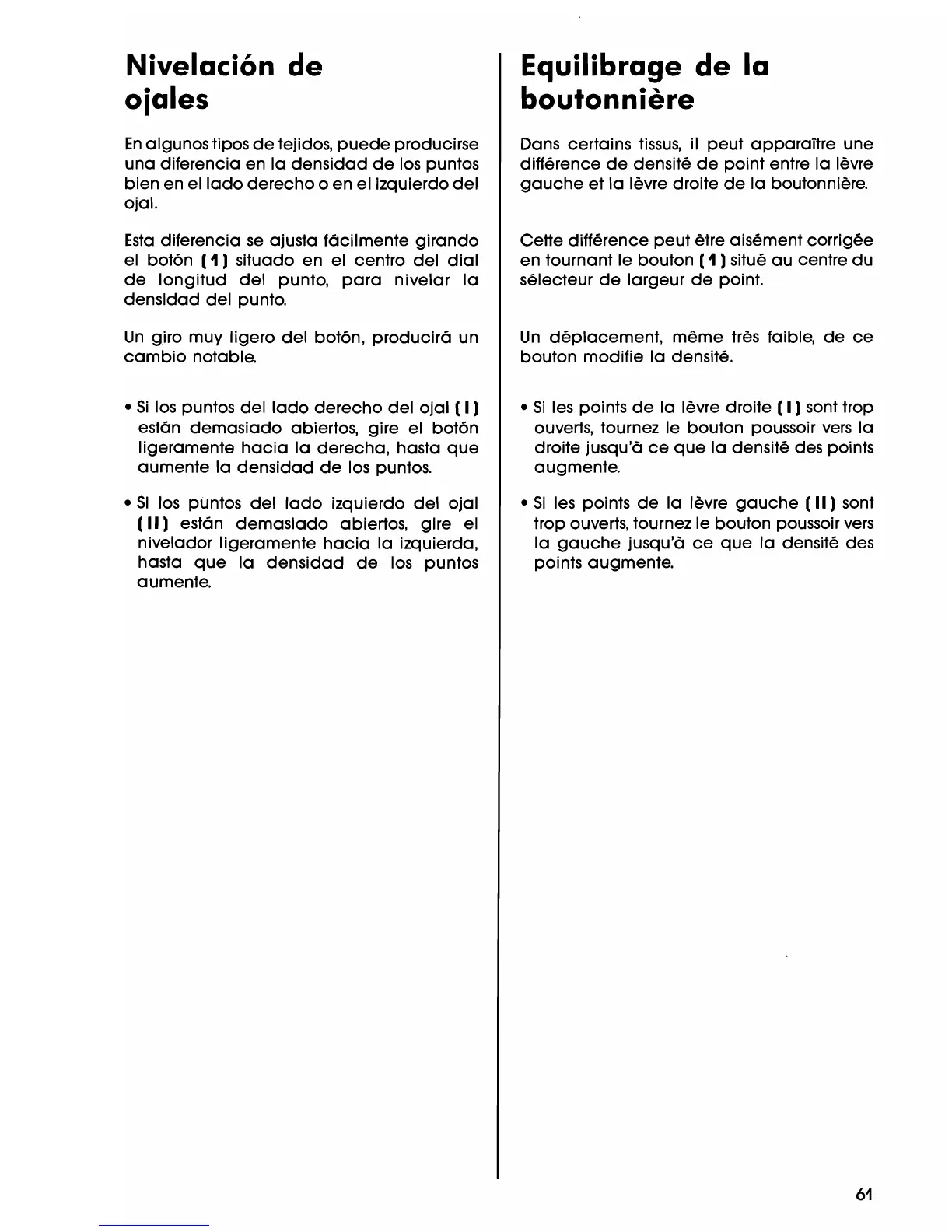 Nivelación de ojales

En algunos tipos de tejidos, puede producirse una diferencia en la densidad de los puntos bien en el lado derecho o en el izquierdo del ojal.

Esta diferencia se ajusta fácilmente girando el botón (1) situado en el centro del dial de longitud del punto, para nivelar la densidad del punto.

Un giro muy ligero del botón, producirá un cambio notable.

• Si los puntos del lado derecho del ojal (I) están demasiado abiertos, gire el botón ligeramente hacia la derecha, hasta que aumente la densidad de los puntos.

• Si los puntos del lado izquierdo del ojal (II) están demasiado abiertos, gire el nivelador ligeramente hacia la izquierda, hasta que la densidad de los puntos aumente.

Equilibrage de la boutonnière

Dans certains tissus, il peut apparaître une différence de densité de point entre la lèvre gauche et la lèvre droite de la boutonnière.

Cette différence peut être aisément corrigée en tournant le bouton (1) situé au centre du sélecteur de largeur de point.

Un déplacement, même très faible, de ce bouton modifie la densité.

• Si les points de la lèvre droite (I) sont trop ouverts, tournez le bouton poussoir vers la droite jusqu'à ce que la densité des points augmente.

• Si les points de la lèvre gauche (II) sont trop ouverts, tournez le bouton poussoir vers la gauche jusqu'à ce que la densité des points augmente.

61